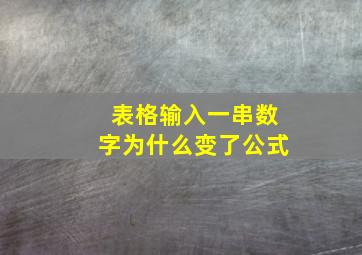 表格输入一串数字为什么变了公式